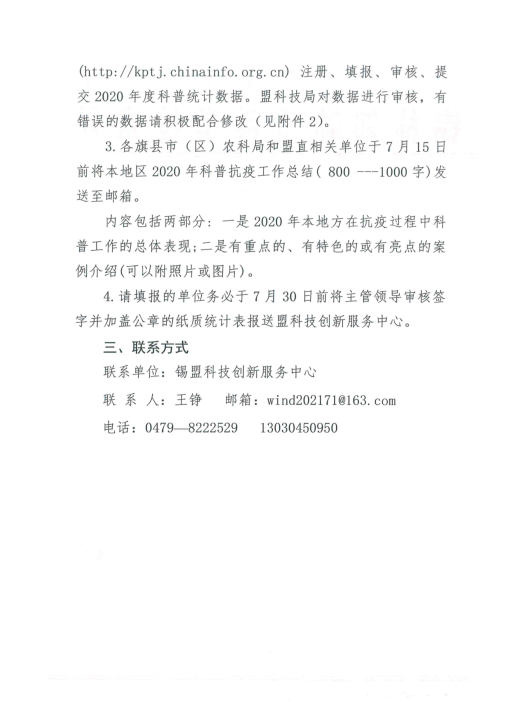 (http://kptj.chinainfo.org.cn) 注册、填报、审核、提交 2020 年度科普统计数据。盟科技局对数据进行审核，有错误的数据请积极配合修改（见附件 2）。

3.各旗县市（区）农科局和盟直相关单位于 7 月 15 日前将本地区 2020 年科普抗疫工作总结（ 800 ---1000 字)发送至邮箱。

内容包括两部分：一是 2020 年本地方在抗疫过程中科普工作的总体表现;二是有重点的、有特色的或有亮点的案例介绍(可以附照片或图片)。

4.请填报的单位务必于 7 月 30 日前将主管领导审核签字并加盖公章的纸质统计表报送盟科技创新服务中心。

三、联系方式

联系单位：锡盟科技创新服务中心

联 系 人：王铮　　邮箱：wind202171@163.com

电话：0479—8222529　　13030450950